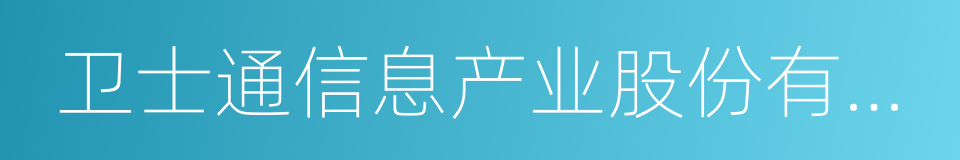 卫士通信息产业股份有...